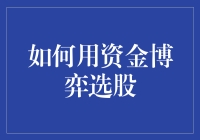 如何用资金博弈选股